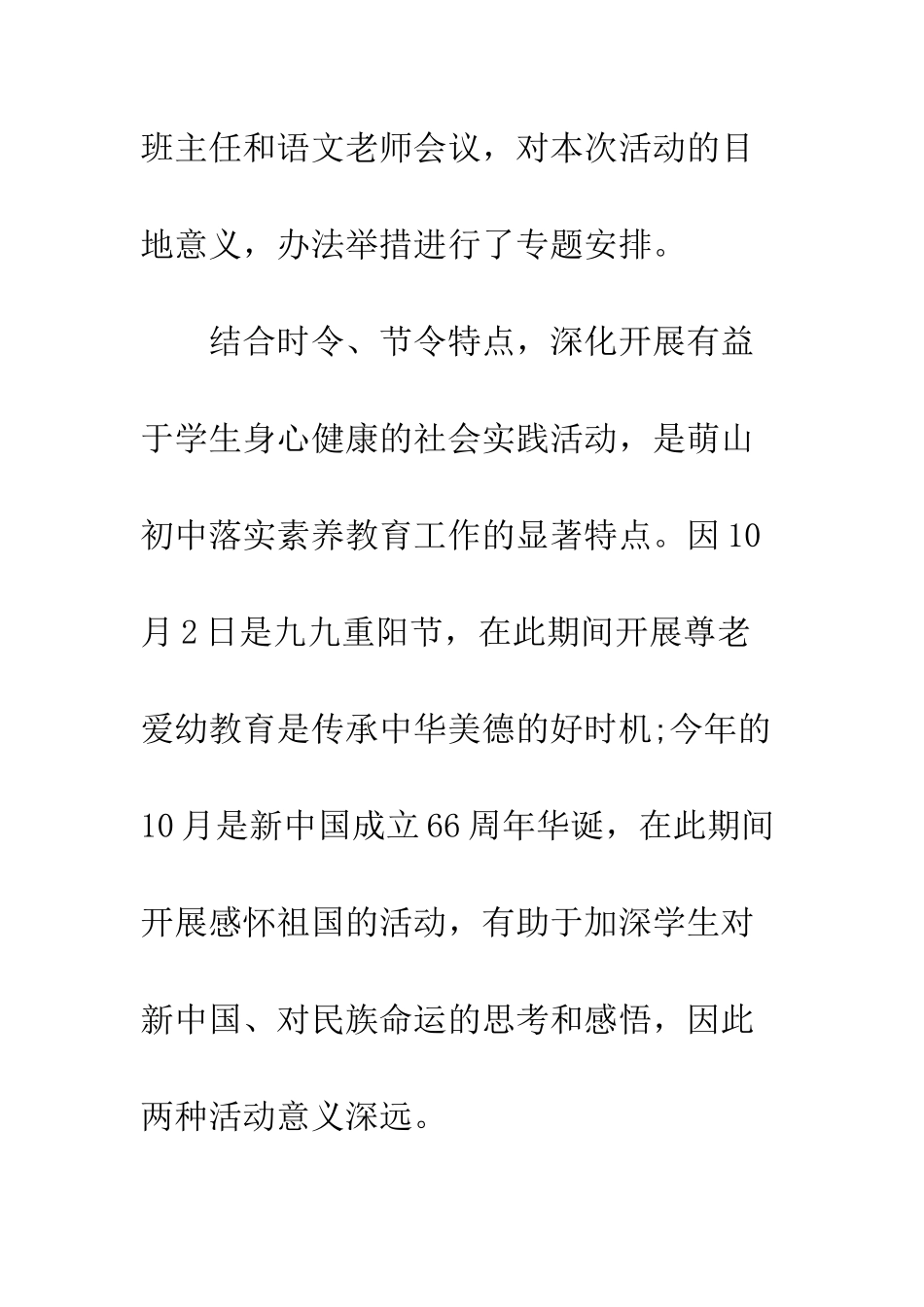 班主任和语文老师会议，对本次活动的目地意义，办法举措进行了专题安排。

结合时令、节令特点，深化开展有益于学生身心健康的社会实践活动，是萌山初中落实素养教育工作的显著特点。因10月2日是九九重阳节，在此期间开展尊老爱幼教育是传承中华美德的好时机;今年的10月是新中国成立66周年华诞，在此期间开展感怀祖国的活动，有助于加深学生对新中国、对民族命运的思考和感悟，因此两种活动意义深远。